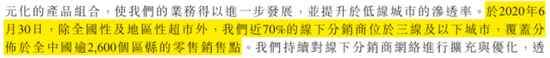 元化的產品組合，使我們的業務得以進一步發展，並提升於低線城市的滲透率。於2020年6月30日，除全國性及地區性超市外，我們近70%的線下分銷商位於三線及以下城市，覆蓋分佈於全中國逾2,600個區縣的零售銷售點。我們持續對線下分銷商網絡進行擴充與優化，透